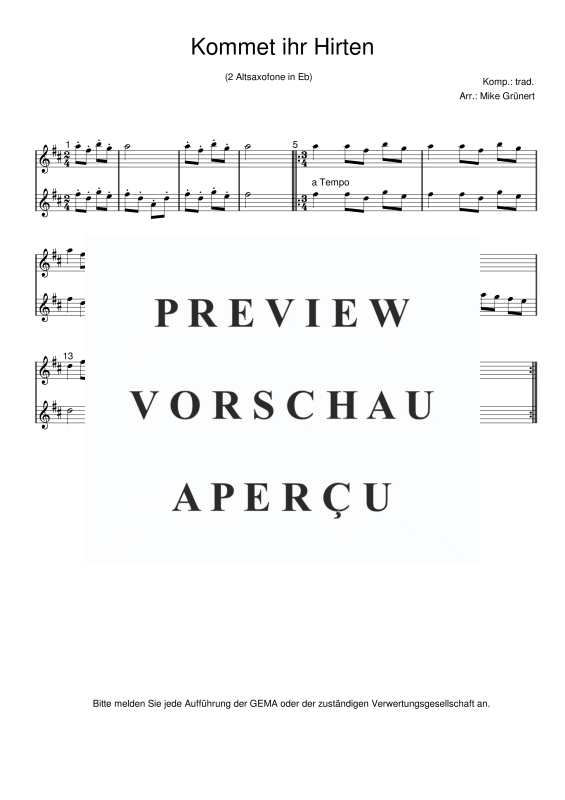 Kommet ihr Hirten

(2 Altsaxofone in Eb)

Komp.: trad.
Arr.: Mike Grünert

1

5

a Tempo

13

PREVIEW

VORSCHAU

APERÇU

Bitte melden Sie jede Aufführung der GEMA oder der zuständigen Verwertungsgesellschaft an.